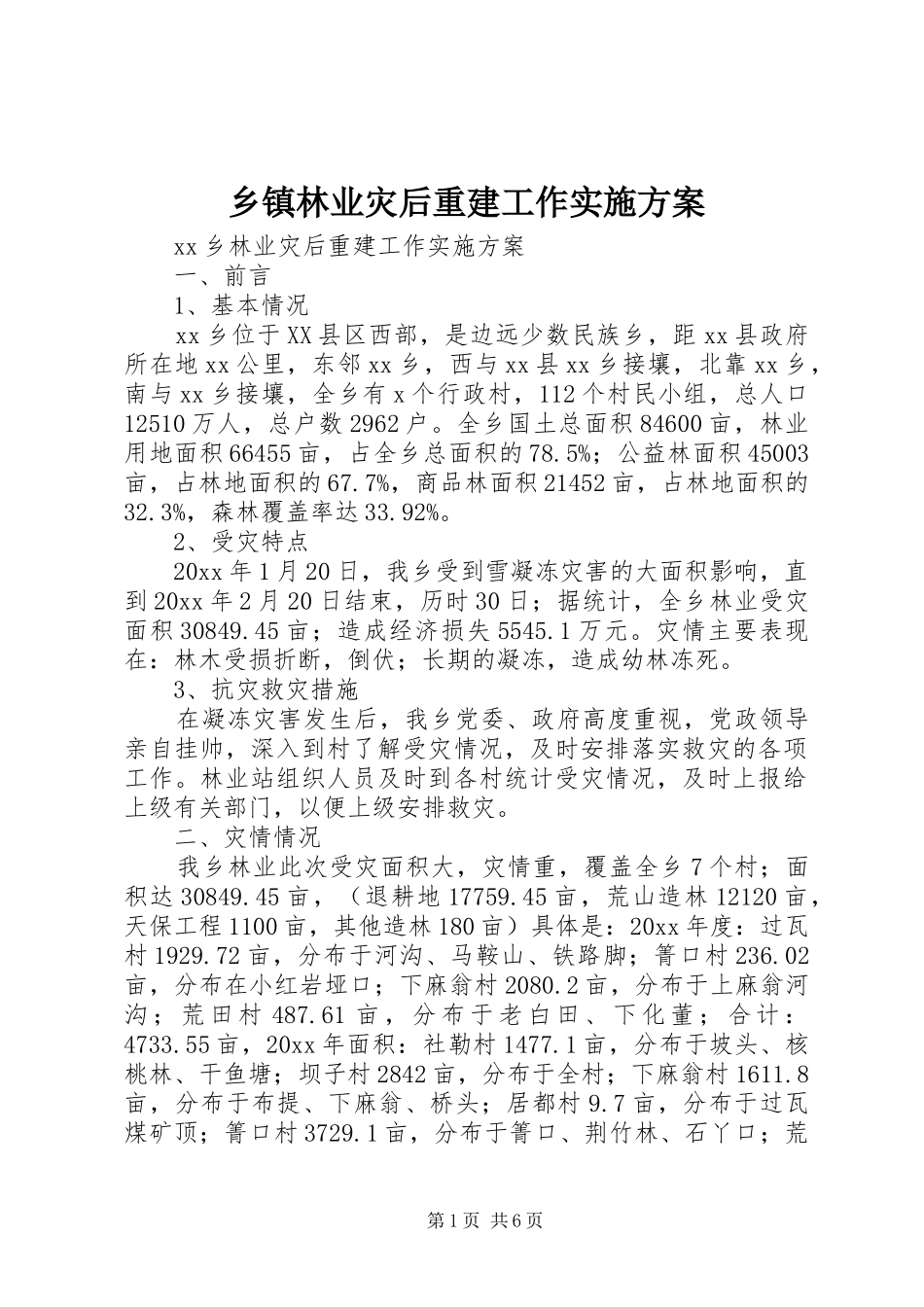 乡镇林业灾后重建工作实施方案

xx乡林业灾后重建工作实施方案

一、前言

1、基本情况

xx乡位于XX县区西部，是边远少数民族乡，距xx县政府所在地xx公里，东邻xx乡，西与xx县xx乡接壤，北靠xx乡，南与xx乡接壤，全乡有x个行政村，112个村民小组，总人口12510万人，总户数2962户。全乡国土总面积84600亩，林业用地面积66455亩，占全乡总面积的78.5%；公益林面积45003亩，占林地面积的67.7%，商品林面积21452亩，占林地面积的32.3%，森林覆盖率达33.92%。

2、受灾特点

20xx年1月20日，我乡受到雪凝冻灾害的大面积影响，直到20xx年2月20日结束，历时30日；据统计，全乡林业受灾面积30849.45亩；造成经济损失5545.1万元。灾情主要表现在：林木受损折断，倒伏；长期的凝冻，造成幼林冻死。

3、抗灾救灾措施

在凝冻灾害发生后，我乡党委、政府高度重视，党政领导亲自挂帅，深入到村了解受灾情况，及时安排落实救灾的各项工作。林业站组织人员及时到各村统计受灾情况，及时上报给上级有关部门，以便上级安排救灾。

二、灾情情况

我乡林业此次受灾面积大，灾情重，覆盖全乡7个村；面积达30849.45亩，（退耕地17759.45亩，荒山造林12120亩，天保工程1100亩，其他造林180亩）具体是：20xx年度：过瓦村1929.72亩，分布于河沟、马鞍山、铁路脚；箐口村236.02亩，分布在小红岩垭口；下麻翁村2080.2亩，分布于上麻翁河沟；荒田村487.61亩，分布于老白田、下化董；合计：4733.55亩，20xx年面积：社勒村1477.1亩，分布于坡头、核桃林、干鱼塘；坝子村2842亩，分布于全村；下麻翁村1611.8亩，分布于布提、下麻翁、桥头；居都村9.7亩，分布于过瓦煤矿顶；箐口村3729.1亩，分布于箐口、荆竹林、石丫口；荒

第1页 共6页